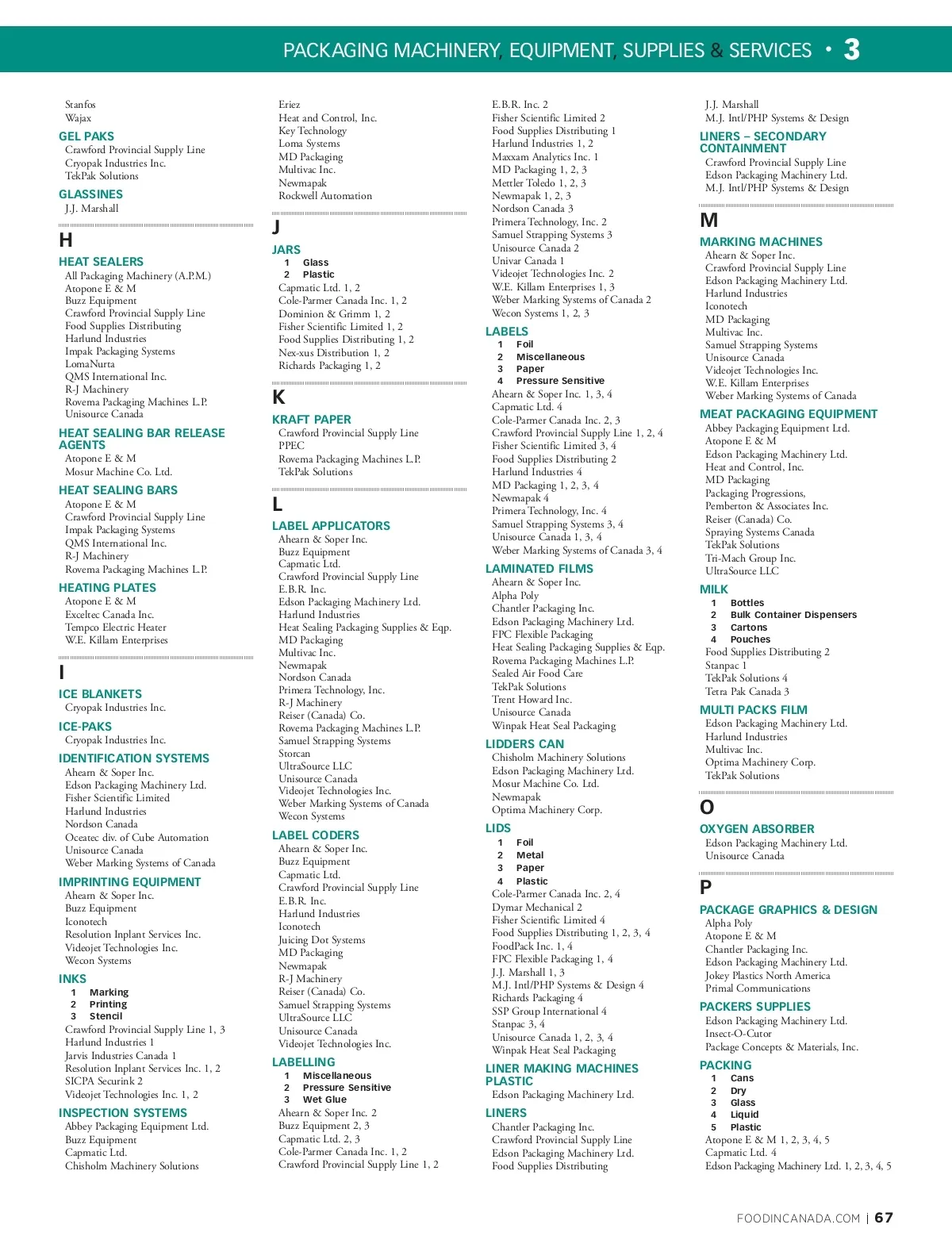 PACKAGING MACHINERY, EQUIPMENT, SUPPLIES & SERVICES • 3

Stanfos
Wajax

GEL PAKS
Crawford Provincial Supply Line
Cryopak Industries Inc.
TekPak Solutions

GLASSINES
J.J. Marshall

H

HEAT SEALERS
All Packaging Machinery (A.P.M.)
Atopone E & M
Buzz Equipment
Crawford Provincial Supply Line
Food Supplies Distributing
Harlund Industries
Impak Packaging Systems
LomaNurta
QMS International Inc.
R-J Machinery
Rovema Packaging Machines L.P.
Unisource Canada

HEAT SEALING BAR RELEASE AGENTS
Atopone E & M
Mosur Machine Co. Ltd.

HEAT SEALING BARS
Atopone E & M
Crawford Provincial Supply Line
Impak Packaging Systems
QMS International Inc.
R-J Machinery
Rovema Packaging Machines L.P.

HEATING PLATES
Atopone E & M
Exceltec Canada Inc.
Tempco Electric Heater
W.E. Killam Enterprises

I

ICE BLANKETS
Cryopak Industries Inc.

ICE-PAKS
Cryopak Industries Inc.

IDENTIFICATION SYSTEMS
Ahearn & Soper Inc.
Edson Packaging Machinery Ltd.
Fisher Scientific Limited
Harlund Industries
Nordson Canada
Oceatec div. of Cube Automation
Unisource Canada
Weber Marking Systems of Canada

IMPRINTING EQUIPMENT
Ahearn & Soper Inc.
Buzz Equipment
Iconotech
Resolution Inplant Services Inc.
Videojet Technologies Inc.
Wecon Systems

INKS
1 Marking
2 Printing
3 Stencil
Crawford Provincial Supply Line 1, 3
Harlund Industries 1
Jarvis Industries Canada 1
Resolution Inplant Services Inc. 1, 2
SICPA Securink 2
Videojet Technologies Inc. 1, 2

INSPECTION SYSTEMS
Abbey Packaging Equipment Ltd.
Buzz Equipment
Capmatic Ltd.
Chisholm Machinery Solutions

Eriez
Heat and Control, Inc.
Key Technology
Loma Systems
MD Packaging
Multivac Inc.
Newmapak
Rockwell Automation

J

JARS
1 Glass
2 Plastic
Capmatic Ltd. 1, 2
Cole-Parmer Canada Inc. 1, 2
Dominion & Grimm 1, 2
Fisher Scientific Limited 1, 2
Food Supplies Distributing 1, 2
Nex-xus Distribution 1, 2
Richards Packaging 1, 2

K

KRAFT PAPER
Crawford Provincial Supply Line
PPEC
Rovema Packaging Machines L.P.
TekPak Solutions

L

LABEL APPLICATORS
Ahearn & Soper Inc.
Buzz Equipment
Capmatic Ltd.
Crawford Provincial Supply Line
E.B.R. Inc.
Edson Packaging Machinery Ltd.
Harlund Industries
Heat Sealing Packaging Supplies & Eqp.
MD Packaging
Multivac Inc.
Newmapak
Nordson Canada
Primera Technology, Inc.
R-J Machinery
Reiser (Canada) Co.
Rovema Packaging Machines L.P.
Samuel Strapping Systems
Storcan
UltraSource LLC
Unisource Canada
Videojet Technologies Inc.
Weber Marking Systems of Canada
Wecon Systems

LABEL CODERS
Ahearn & Soper Inc.
Buzz Equipment
Capmatic Ltd.
Crawford Provincial Supply Line
E.B.R. Inc.
Harlund Industries
Iconotech
Juicing Dot Systems
MD Packaging
Newmapak
R-J Machinery
Reiser (Canada) Co.
Samuel Strapping Systems
UltraSource LLC
Unisource Canada
Videojet Technologies Inc.

LABELLING
1 Miscellaneous
2 Pressure Sensitive
3 Wet Glue
Ahearn & Soper Inc. 2
Buzz Equipment 2, 3
Capmatic Ltd. 2, 3
Cole-Parmer Canada Inc. 1, 2
Crawford Provincial Supply Line 1, 2

E.B.R. Inc. 2
Fisher Scientific Limited 2
Food Supplies Distributing 1
Harlund Industries 1, 2
Maxxam Analytics Inc. 1
MD Packaging 1, 2, 3
Mettler Toledo 1, 2, 3
Newmapak 1, 2, 3
Nordson Canada 3
Primera Technology, Inc. 2
Samuel Strapping Systems 3
Unisource Canada 2
Univar Canada 1
Videojet Technologies Inc. 2
W.E. Killam Enterprises 1, 3
Weber Marking Systems of Canada 2
Wecon Systems 1, 2, 3

LABELS
1 Foil
2 Miscellaneous
3 Paper
4 Pressure Sensitive
Ahearn & Soper Inc. 1, 3, 4
Capmatic Ltd. 4
Cole-Parmer Canada Inc. 2, 3
Crawford Provincial Supply Line 1, 2, 4
Fisher Scientific Limited 3, 4
Food Supplies Distributing 2
Harlund Industries 4
MD Packaging 1, 2, 3, 4
Newmapak 4
Primera Technology, Inc. 4
Samuel Strapping Systems 3, 4
Unisource Canada 1, 3, 4
Weber Marking Systems of Canada 3, 4

LAMINATED FILMS
Ahearn & Soper Inc.
Alpha Poly
Chantler Packaging Inc.
Edson Packaging Machinery Ltd.
FPC Flexible Packaging
Heat Sealing Packaging Supplies & Eqp.
Rovema Packaging Machines L.P.
Sealed Air Food Care
TekPak Solutions
Trent Howard Inc.
Unisource Canada
Winpak Heat Seal Packaging

LIDDERS CAN
Chisholm Machinery Solutions
Edson Packaging Machinery Ltd.
Mosur Machine Co. Ltd.
Newmapak
Optima Machinery Corp.

LIDS
1 Foil
2 Metal
3 Paper
4 Plastic
Cole-Parmer Canada Inc. 2, 4
Dymar Mechanical 2
Fisher Scientific Limited 4
Food Supplies Distributing 1, 2, 3, 4
FoodPack Inc. 1, 4
FPC Flexible Packaging 1, 4
J.J. Marshall 1, 3
M.J. Intl/PHP Systems & Design 4
Richards Packaging 4
SSP Group International 4
Stanpac 3, 4
Unisource Canada 1, 2, 3, 4
Winpak Heat Seal Packaging

LINER MAKING MACHINES PLASTIC
Edson Packaging Machinery Ltd.

LINERS
Chantler Packaging Inc.
Crawford Provincial Supply Line
Edson Packaging Machinery Ltd.
Food Supplies Distributing

J.J. Marshall
M.J. Intl/PHP Systems & Design

LINERS – SECONDARY CONTAINMENT
Crawford Provincial Supply Line
Edson Packaging Machinery Ltd.
M.J. Intl/PHP Systems & Design

M

MARKING MACHINES
Ahearn & Soper Inc.
Crawford Provincial Supply Line
Edson Packaging Machinery Ltd.
Harlund Industries
Iconotech
MD Packaging
Multivac Inc.
Samuel Strapping Systems
Unisource Canada
Videojet Technologies Inc.
W.E. Killam Enterprises
Weber Marking Systems of Canada

MEAT PACKAGING EQUIPMENT
Abbey Packaging Equipment Ltd.
Atopone E & M
Edson Packaging Machinery Ltd.
Heat and Control, Inc.
MD Packaging
Packaging Progressions,
Pemberton & Associates Inc.
Reiser (Canada) Co.
Spraying Systems Canada
TekPak Solutions
Tri-Mach Group Inc.
UltraSource LLC

MILK
1 Bottles
2 Bulk Container Dispensers
3 Cartons
4 Pouches
Food Supplies Distributing 2
Stanpac 1
TekPak Solutions 4
Tetra Pak Canada 3

MULTI PACKS FILM
Edson Packaging Machinery Ltd.
Harlund Industries
Multivac Inc.
Optima Machinery Corp.
TekPak Solutions

O

OXYGEN ABSORBER
Edson Packaging Machinery Ltd.
Unisource Canada

P

PACKAGE GRAPHICS & DESIGN
Alpha Poly
Atopone E & M
Chantler Packaging Inc.
Edson Packaging Machinery Ltd.
Jokey Plastics North America
Primal Communications

PACKERS SUPPLIES
Edson Packaging Machinery Ltd.
Insect-O-Cutor
Package Concepts & Materials, Inc.

PACKING
1 Cans
2 Dry
3 Glass
4 Liquid
5 Plastic
Atopone E & M 1, 2, 3, 4, 5
Capmatic Ltd. 4
Edson Packaging Machinery Ltd. 1, 2, 3, 4, 5

FOODINCANADA.COM | 67